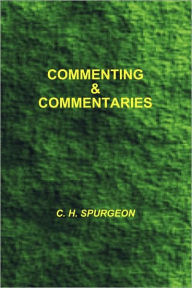 COMMENTING
&
COMMENTARIES

C. H. SPURGEON